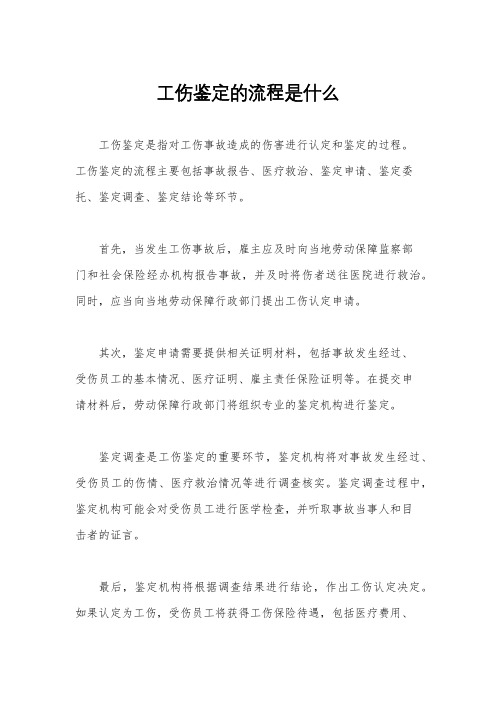 工伤鉴定的流程是什么

工伤鉴定是指对工伤事故造成的伤害进行认定和鉴定的过程。工伤鉴定的流程主要包括事故报告、医疗救治、鉴定申请、鉴定委托、鉴定调查、鉴定结论等环节。

首先，当发生工伤事故后，雇主应及时向当地劳动保障监察部门和社会保险经办机构报告事故，并及时将伤者送往医院进行救治。同时，应当向当地劳动保障行政部门提出工伤认定申请。

其次，鉴定申请需要提供相关证明材料，包括事故发生经过、受伤员工的基本情况、医疗证明、雇主责任保险证明等。在提交申请材料后，劳动保障行政部门将组织专业的鉴定机构进行鉴定。

鉴定调查是工伤鉴定的重要环节，鉴定机构将对事故发生经过、受伤员工的伤情、医疗救治情况等进行调查核实。鉴定调查过程中，鉴定机构可能会对受伤员工进行医学检查，并听取事故当事人和目击者的证言。

最后，鉴定机构将根据调查结果进行结论，作出工伤认定决定。如果认定为工伤，受伤员工将获得工伤保险待遇，包括医疗费用、